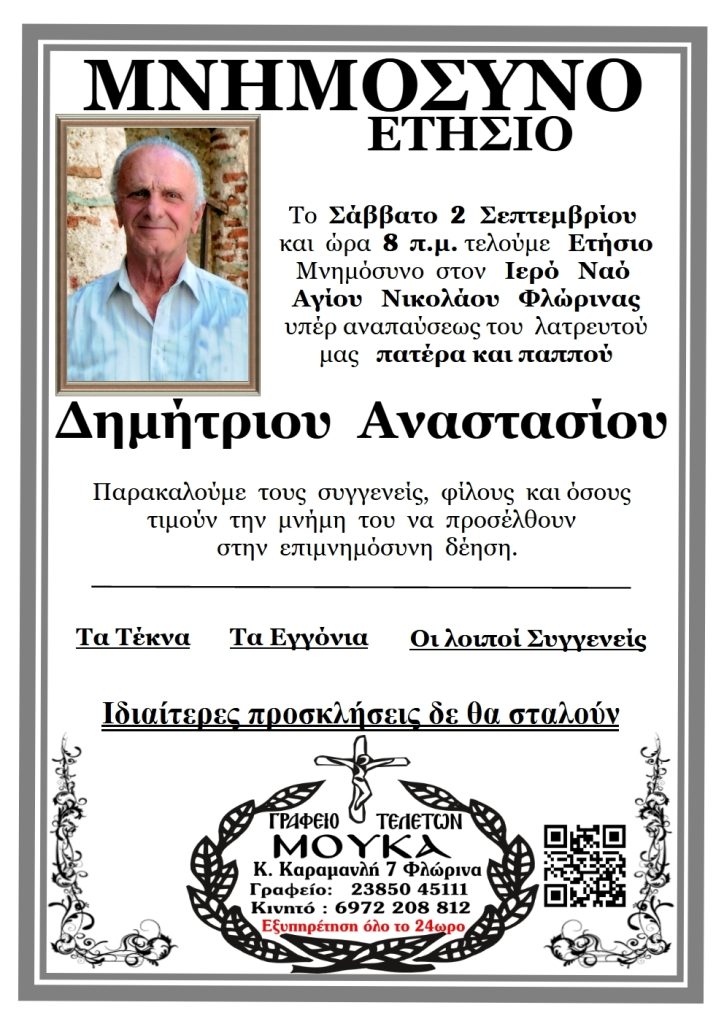 ΜΝΗΜΟΣΥΝΟ
ΕΤΗΣΙΟ

Το Σάββατο 2 Σεπτεμβρίου και ώρα 8 π.μ. τελούμε Ετήσιο Μνημόσυνο στον Ιερό Ναό Αγίου Νικολάου Φλώρινας υπέρ αναπαύσεως του λατρευτού μας πατέρα και παππού

Δημήτριου Αναστασίου

Παρακαλούμε τους συγγενείς, φίλους και όσους τιμούν την μνήμη του να προσέλθουν στην επιμνημόσυνη δέηση.

Τα Τέκνα

Τα Εγγόνια

Οι λοιποί Συγγενείς

Ιδιαίτερες προσκλήσεις δε θα σταλούν

ΓΡΑΦΕΙΟ ΤΕΛΕΤΩΝ
ΜΟΥΚΑ
Κ. Καραμανλή 7 Φλώρινα
Γραφείο: 23850 45111
Κινητό : 6972 208 812
Εξυπηρέτηση όλο το 24ωρο